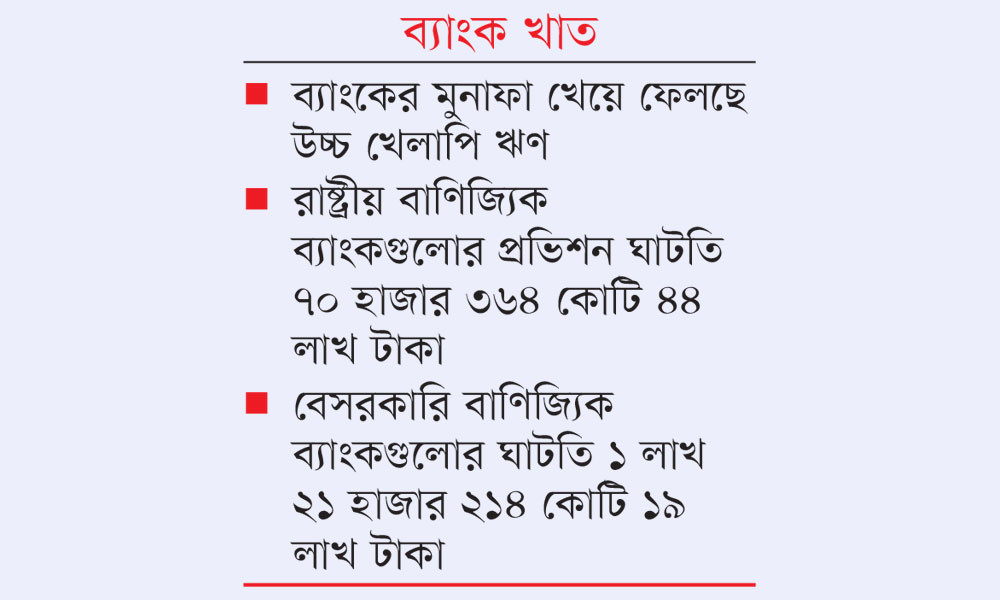 ব্যাংক খাত

■ ব্যাংকের মুনাফা খেয়ে ফেলছে উচ্চ খেলাপি ঋণ

■ রাষ্ট্রীয় বাণিজ্যিক ব্যাংকগুলোর প্রভিশন ঘাটতি ৭০ হাজার ৩৬৪ কোটি ৪৪ লাখ টাকা

■ বেসরকারি বাণিজ্যিক ব্যাংকগুলোর ঘাটতি ১ লাখ ২১ হাজার ২১৪ কোটি ১৯ লাখ টাকা